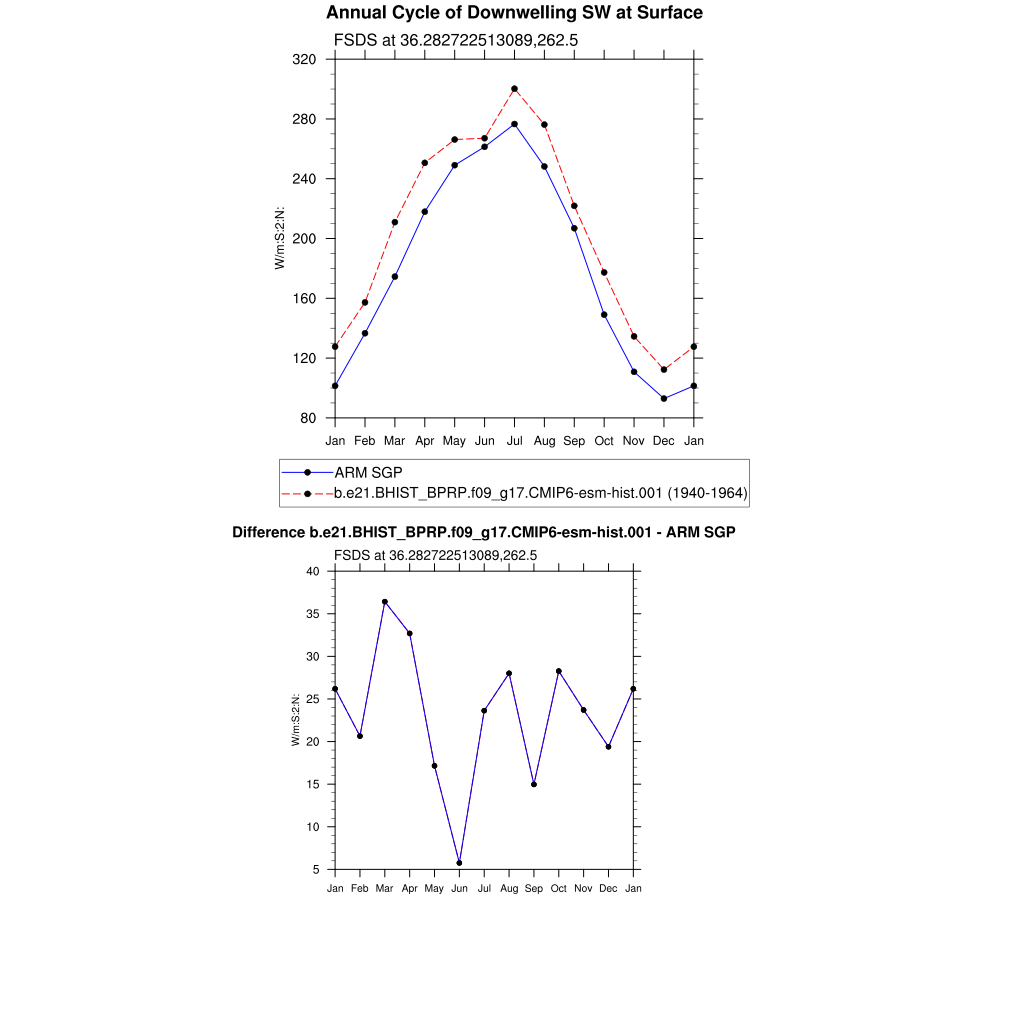 Annual Cycle of Downwelling SW at Surface

FSDS at 36.282722513089,262.5

320
280
240
200
160
120
80

W/m:S:2:N:

Jan Feb Mar Apr May Jun Jul Aug Sep Oct Nov Dec Jan

ARM SGP
b.e21.BHIST_BPRP.f09_g17.CMIP6-esm-hist.001 (1940-1964)

Difference b.e21.BHIST_BPRP.f09_g17.CMIP6-esm-hist.001 - ARM SGP

FSDS at 36.282722513089,262.5

40
35
30
25
20
15
10
5

W/m:S:2:N:

Jan Feb Mar Apr May Jun Jul Aug Sep Oct Nov Dec Jan